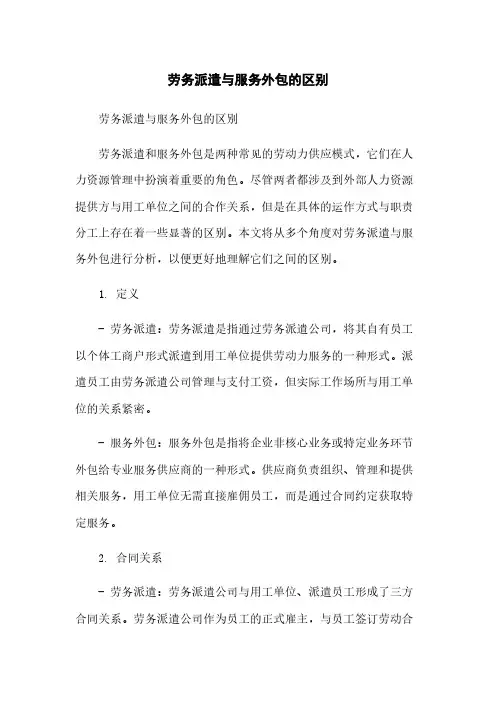 劳务派遣与服务外包的区别

劳务派遣与服务外包的区别

劳务派遣和服务外包是两种常见的劳动力供应模式，它们在人力资源管理中扮演着重要的角色。尽管两者都涉及到外部人力资源提供方与用工单位之间的合作关系，但是在具体的运作方式与职责分工上存在着一些显著的区别。本文将从多个角度对劳务派遣与服务外包进行分析，以便更好地理解它们之间的区别。

1. 定义

- 劳务派遣：劳务派遣是指通过劳务派遣公司，将其自有员工以个体工商户形式派遣到用工单位提供劳动力服务的一种形式。派遣员工由劳务派遣公司管理与支付工资，但实际工作场所与用工单位的关系紧密。

- 服务外包：服务外包是指将企业非核心业务或特定业务环节外包给专业服务供应商的一种形式。供应商负责组织、管理和提供相关服务，用工单位无需直接雇佣员工，而是通过合同约定获取特定服务。

2. 合同关系

- 劳务派遣：劳务派遣公司与用工单位、派遣员工形成了三方合同关系。劳务派遣公司作为员工的正式雇主，与员工签订劳动合